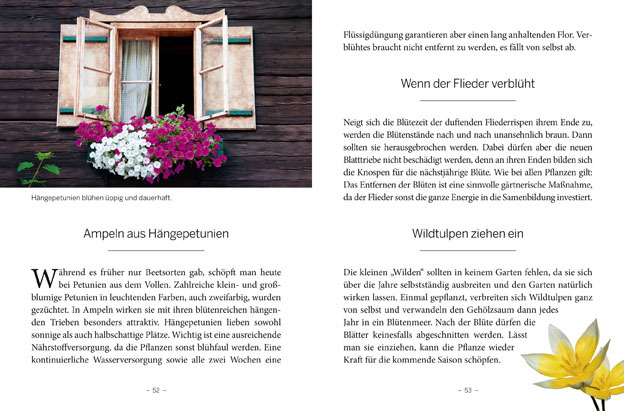 Hängepetunien blühen üppig und dauerhaft.

Ampeln aus Hängepetunien

Während es früher nur Beetsorten gab, schöpft man heute bei Petunien aus dem Vollen. Zahlreiche klein- und großblumige Petunien in leuchtenden Farben, auch zweifarbig, wurden gezüchtet. In Ampeln wirken sie mit ihren blütenreichen hängenden Trieben besonders attraktiv. Hängepetunien lieben sowohl sonnige als auch halbschattige Plätze. Wichtig ist eine ausreichende Nährstoffversorgung, da die Pflanzen sonst blühfaul werden. Eine kontinuierliche Wasserversorgung sowie alle zwei Wochen eine

– 52 –

Flüssigdüngung garantieren aber einen lang anhaltenden Flor. Verblühtes braucht nicht entfernt zu werden, es fällt von selbst ab.

Wenn der Flieder verblüht

Neigt sich die Blütezeit der duftenden Fliederrispen ihrem Ende zu, werden die Blütenstände nach und nach unansehnlich braun. Dann sollten sie herausgebrochen werden. Dabei dürfen aber die neuen Blatttriebe nicht beschädigt werden, denn an ihren Enden bilden sich die Knospen für die nächstjährige Blüte. Wie bei allen Pflanzen gilt: Das Entfernen der Blüten ist eine sinnvolle gärtnerische Maßnahme, da der Flieder sonst die ganze Energie in die Samenbildung investiert.

Wildtulpen ziehen ein

Die kleinen „Wilden“ sollten in keinem Garten fehlen, da sie sich über die Jahre selbstständig ausbreiten und den Garten natürlich wirken lassen. Einmal gepflanzt, verbreiten sich Wildtulpen ganz von selbst und verwandeln den Gehölzsaum dann jedes Jahr in ein Blütenmeer. Nach der Blüte dürfen die Blätter keinesfalls abgeschnitten werden. Lässt man sie einziehen, kann die Pflanze wieder Kraft für die kommende Saison schöpfen.

– 53 –